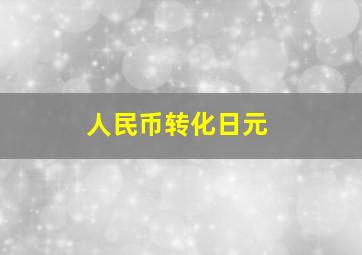 人民币转化日元